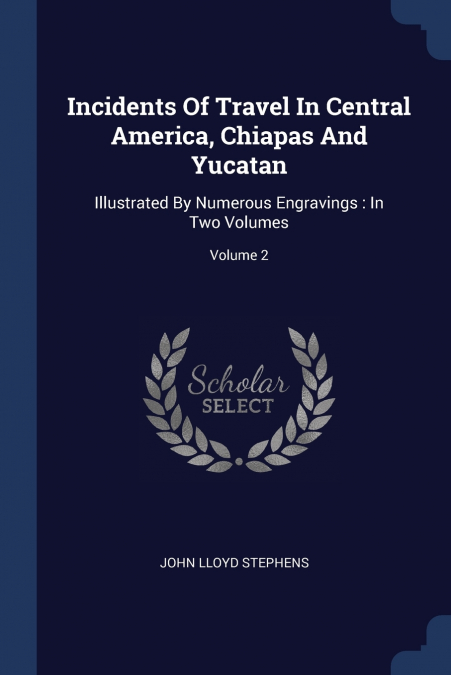 Incidents Of Travel In Central America, Chiapas And Yucatan

Illustrated By Numerous Engravings : In Two Volumes

Volume 2

Scholar SELECT

JOHN LLOYD STEPHENS